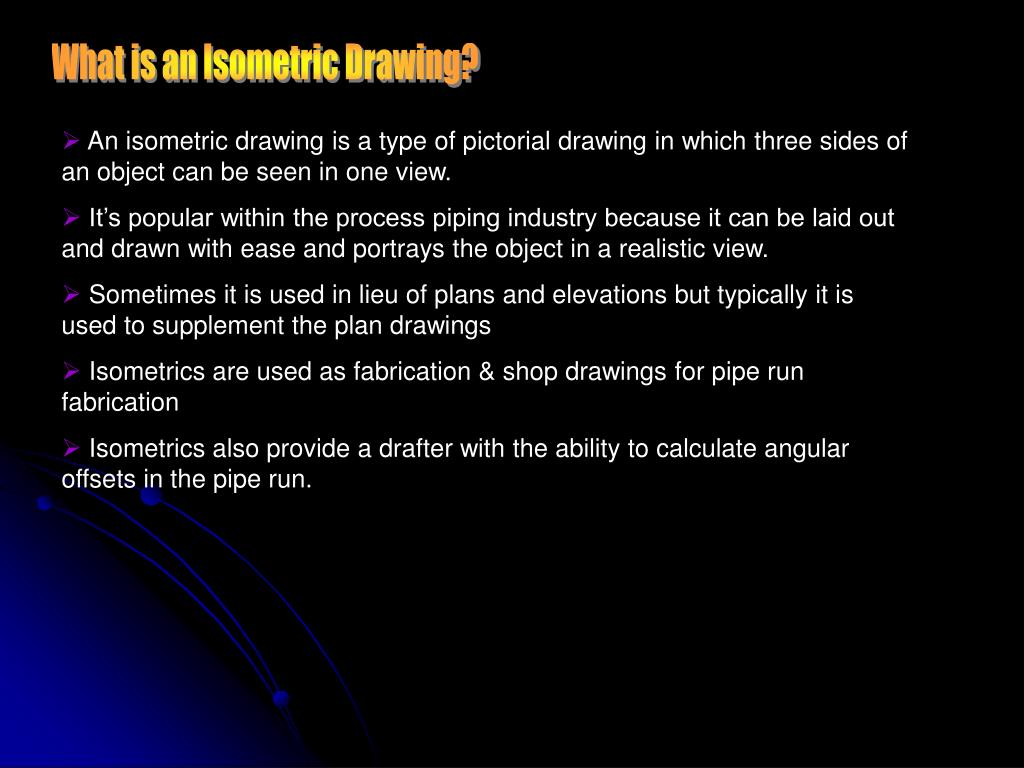 What is an Isometric Drawing?

➢ An isometric drawing is a type of pictorial drawing in which three sides of an object can be seen in one view.

➢ It’s popular within the process piping industry because it can be laid out and drawn with ease and portrays the object in a realistic view.

➢ Sometimes it is used in lieu of plans and elevations but typically it is used to supplement the plan drawings

➢ Isometrics are used as fabrication & shop drawings for pipe run fabrication

➢ Isometrics also provide a drafter with the ability to calculate angular offsets in the pipe run.